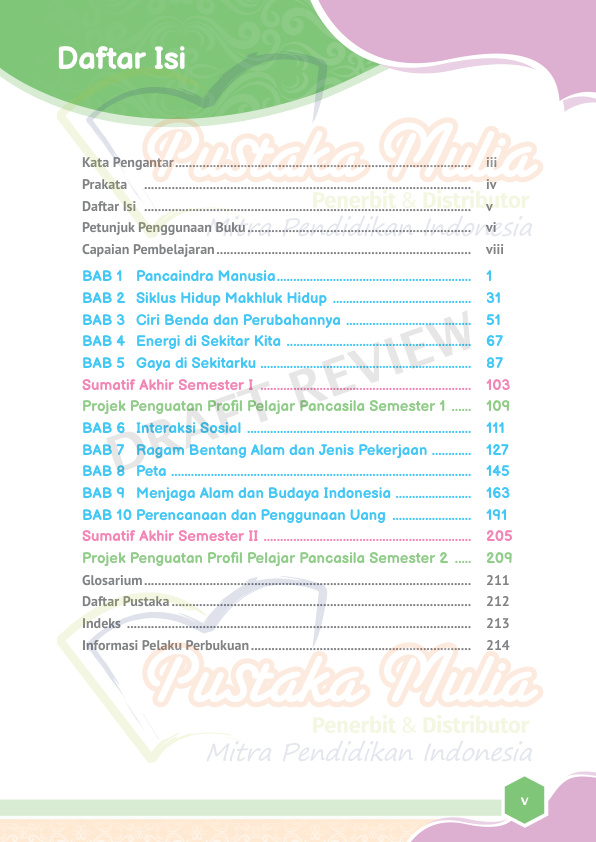 Daftar Isi

Kata Pengantar iii
Prakata iv
Daftar Isi v
Petunjuk Penggunaan Buku vi
Capaian Pembelajaran viii
BAB 1 Pancaindra Manusia 1
BAB 2 Siklus Hidup Makhluk Hidup 31
BAB 3 Ciri Benda dan Perubahannya 51
BAB 4 Energi di Sekitar Kita 67
BAB 5 Gaya di Sekitarku 87
Sumatif Akhir Semester I 103
Projek Penguatan Profil Pelajar Pancasila Semester 1 109
BAB 6 Interaksi Sosial 111
BAB 7 Ragam Bentang Alam dan Jenis Pekerjaan 127
BAB 8 Peta 145
BAB 9 Menjaga Alam dan Budaya Indonesia 163
BAB 10 Perencanaan dan Penggunaan Uang 191
Sumatif Akhir Semester II 205
Projek Penguatan Profil Pelajar Pancasila Semester 2 209
Glosarium 211
Daftar Pustaka 212
Indeks 213
Informasi Pelaku Perbukuan 214

v

Pustaka Mulia
Penerbit & Distributor
Mitra Pendidikan Indonesia

DRAFT REVIEW